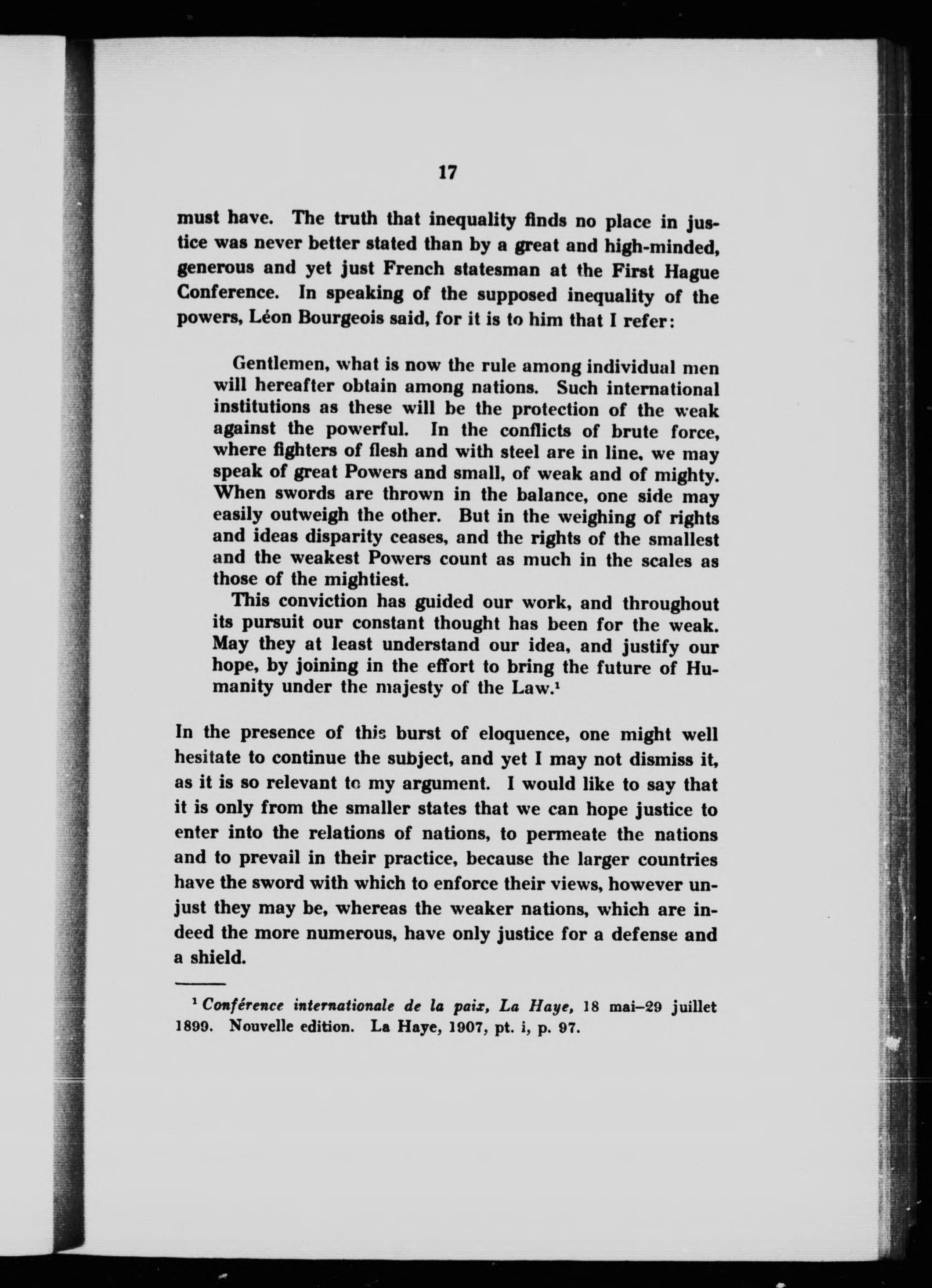 17

must have. The truth that inequality finds no place in justice was never better stated than by a great and high-minded, generous and yet just French statesman at the First Hague Conference. In speaking of the supposed inequality of the powers, Léon Bourgeois said, for it is to him that I refer:

Gentlemen, what is now the rule among individual men will hereafter obtain among nations. Such international institutions as these will be the protection of the weak against the powerful. In the conflicts of brute force, where fighters of flesh and with steel are in line, we may speak of great Powers and small, of weak and of mighty. When swords are thrown in the balance, one side may easily outweigh the other. But in the weighing of rights and ideas disparity ceases, and the rights of the smallest and the weakest Powers count as much in the scales as those of the mightiest.

This conviction has guided our work, and throughout its pursuit our constant thought has been for the weak. May they at least understand our idea, and justify our hope, by joining in the effort to bring the future of Humanity under the majesty of the Law.$^1$

In the presence of this burst of eloquence, one might well hesitate to continue the subject, and yet I may not dismiss it, as it is so relevant to my argument. I would like to say that it is only from the smaller states that we can hope justice to enter into the relations of nations, to permeate the nations and to prevail in their practice, because the larger countries have the sword with which to enforce their views, however unjust they may be, whereas the weaker nations, which are indeed the more numerous, have only justice for a defense and a shield.

$^1$ Conférence internationale de la paix, La Haye, 18 mai–29 juillet 1899. Nouvelle edition. La Haye, 1907, pt. i, p. 97.